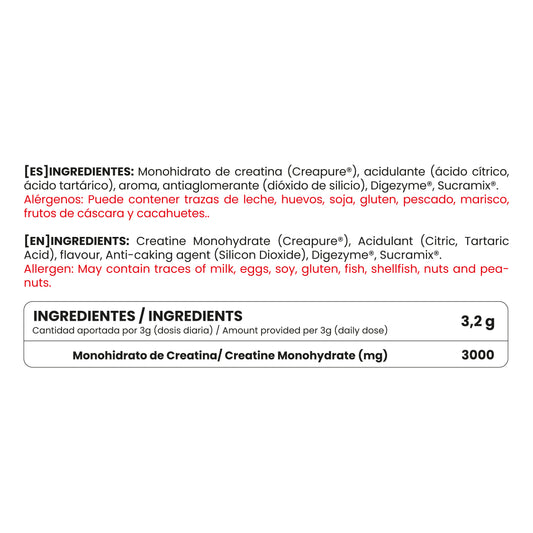 [ES]INGREDIENTES: Monohidrato de creatina (Creapure®), acidulante (ácido cítrico, ácido tartárico), aroma, antiaglomerante (dióxido de silicio), Digezyme®, Sucramix®.
Alérgenos: Puede contener trazas de leche, huevos, soja, gluten, pescado, marisco, frutos de cáscara y cacahuetes..

[EN]INGREDIENTS: Creatine Monohydrate (Creapure®), Acidulant (Citric, Tartaric Acid), flavour, Anti-caking agent (Silicon Dioxide), Digezyme®, Sucramix®.
Allergen: May contain traces of milk, eggs, soy, gluten, fish, shellfish, nuts and peanuts.

| INGREDIENTES / INGREDIENTS<br>Cantidad aportada por 3g (dosis diaria) / Amount provided per 3g (daily dose) | 3,2 g |
|---|---|
| Monohidrato de Creatina/ Creatine Monohydrate (mg) | 3000 |